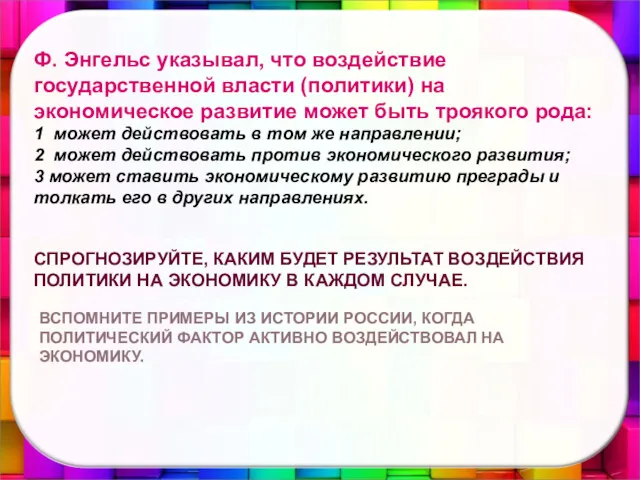 Ф. Энгельс указывал, что воздействие государственной власти (политики) на экономическое развитие может быть троякого рода:
1 может действовать в том же направлении;
2 может действовать против экономического развития;
3 может ставить экономическому развитию преграды и толкать его в других направлениях.

СПРОГНОЗИРУЙТЕ, КАКИМ БУДЕТ РЕЗУЛЬТАТ ВОЗДЕЙСТВИЯ ПОЛИТИКИ НА ЭКОНОМИКУ В КАЖДОМ СЛУЧАЕ.

ВСПОМНИТЕ ПРИМЕРЫ ИЗ ИСТОРИИ РОССИИ, КОГДА ПОЛИТИЧЕСКИЙ ФАКТОР АКТИВНО ВОЗДЕЙСТВОВАЛ НА ЭКОНОМИКУ.